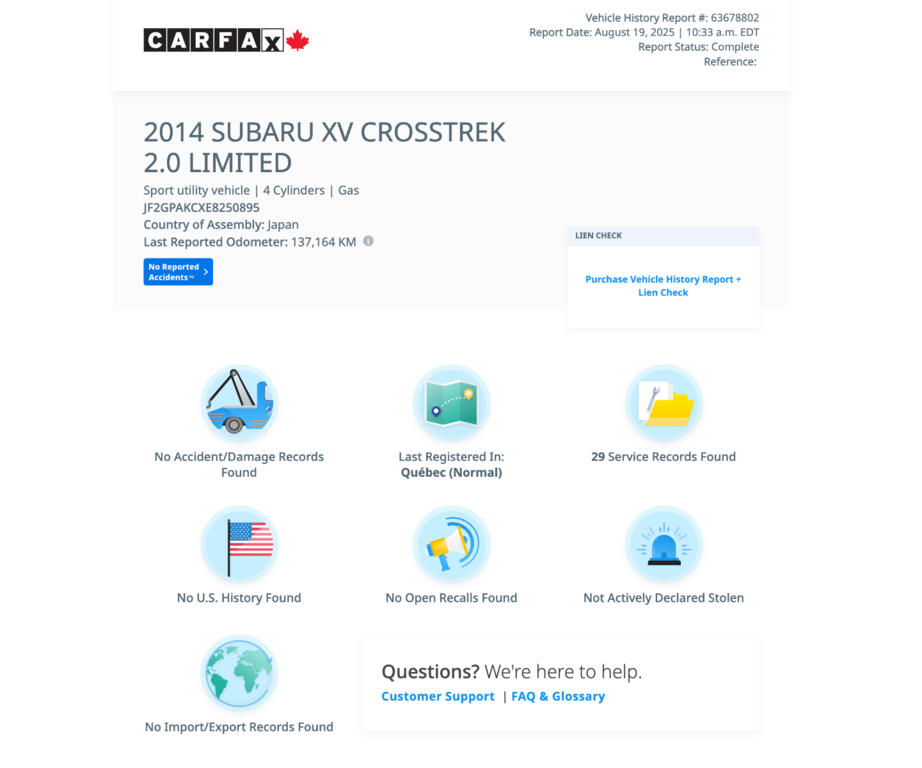 CARFAX

Vehicle History Report #: 63678802
Report Date: August 19, 2025 | 10:33 a.m. EDT
Report Status: Complete
Reference:

2014 SUBARU XV CROSSTREK 2.0 LIMITED

Sport utility vehicle | 4 Cylinders | Gas
JF2GPAKCXE8250895
Country of Assembly: Japan
Last Reported Odometer: 137,164 KM

No Reported Accidents™

LIEN CHECK

Purchase Vehicle History Report + Lien Check

No Accident/Damage Records Found

Last Registered In: Québec (Normal)

29 Service Records Found

No U.S. History Found

No Open Recalls Found

Not Actively Declared Stolen

No Import/Export Records Found

Questions? We're here to help.
Customer Support | FAQ & Glossary